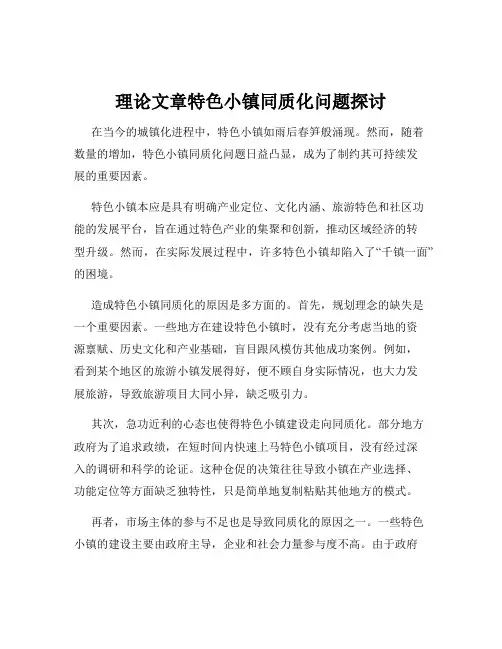 理论文章特色小镇同质化问题探讨

在当今的城镇化进程中，特色小镇如雨后春笋般涌现。然而，随着数量的增加，特色小镇同质化问题日益凸显，成为了制约其可持续发展的重要因素。

特色小镇本应是具有明确产业定位、文化内涵、旅游特色和社区功能的发展平台，旨在通过特色产业的集聚和创新，推动区域经济的转型升级。然而，在实际发展过程中，许多特色小镇却陷入了“千镇一面”的困境。

造成特色小镇同质化的原因是多方面的。首先，规划理念的缺失是一个重要因素。一些地方在建设特色小镇时，没有充分考虑当地的资源禀赋、历史文化和产业基础，盲目跟风模仿其他成功案例。例如，看到某个地区的旅游小镇发展得好，便不顾自身实际情况，也大力发展旅游，导致旅游项目大同小异，缺乏吸引力。

其次，急功近利的心态也使得特色小镇建设走向同质化。部分地方政府为了追求政绩，在短时间内快速上马特色小镇项目，没有经过深入的调研和科学的论证。这种仓促的决策往往导致小镇在产业选择、功能定位等方面缺乏独特性，只是简单地复制粘贴其他地方的模式。

再者，市场主体的参与不足也是导致同质化的原因之一。一些特色小镇的建设主要由政府主导，企业和社会力量参与度不高。由于政府